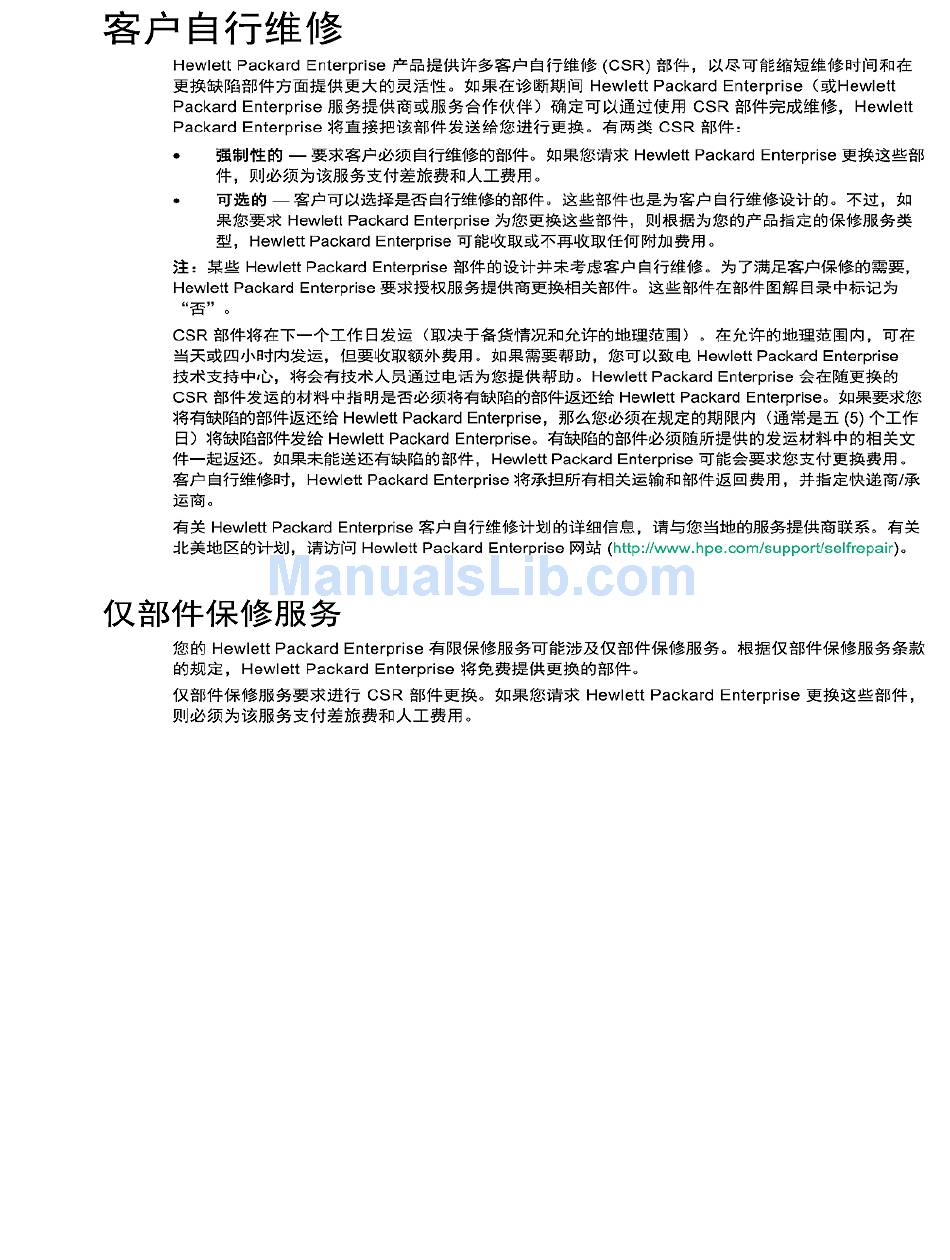 客户自行维修

Hewlett Packard Enterprise 产品提供许多客户自行维修 (CSR) 部件，以尽可能缩短维修时间和在更换缺陷部件方面提供更大的灵活性。如果在诊断期间 Hewlett Packard Enterprise（或Hewlett Packard Enterprise 服务提供商或服务合作伙伴）确定可以通过使用 CSR 部件完成维修，Hewlett Packard Enterprise 将直接把该部件发送给您进行更换。有两类 CSR 部件：

• 强制性的 — 要求客户必须自行维修的部件。如果您请求 Hewlett Packard Enterprise 更换这些部件，则必须为该服务支付差旅费和人工费用。
• 可选的 — 客户可以选择是否自行维修的部件。这些部件也是为客户自行维修设计的。不过，如果您要求 Hewlett Packard Enterprise 为您更换这些部件，则根据为您的产品指定的保修服务类型，Hewlett Packard Enterprise 可能收取或不再收取任何附加费用。

注：某些 Hewlett Packard Enterprise 部件的设计并未考虑客户自行维修。为了满足客户保修的需要，Hewlett Packard Enterprise 要求授权服务提供商更换相关部件。这些部件在部件图解目录中标记为“否”。

CSR 部件将在下一个工作日发运（取决于备货情况和允许的地理范围）。在允许的地理范围内，可在当天或四小时内发运，但要收取额外费用。如果需要帮助，您可以致电 Hewlett Packard Enterprise 技术支持中心，将会有技术人员通过电话为您提供帮助。Hewlett Packard Enterprise 会在随更换的 CSR 部件发运的材料中指明是否必须将有缺陷的部件返还给 Hewlett Packard Enterprise。如果要求您将有缺陷的部件返还给 Hewlett Packard Enterprise，那么您必须在规定的期限内（通常是五 (5) 个工作日）将缺陷部件发给 Hewlett Packard Enterprise。有缺陷的部件必须随所提供的发运材料中的相关文件一起返还。如果未能送还有缺陷的部件，Hewlett Packard Enterprise 可能会要求您支付更换费用。客户自行维修时，Hewlett Packard Enterprise 将承担所有相关运输和部件返回费用，并指定快递商/承运商。

有关 Hewlett Packard Enterprise 客户自行维修计划的详细信息，请与您当地的服务提供商联系。有关北美地区的计划，请访问 Hewlett Packard Enterprise 网站 (http://www.hpe.com/support/selfrepair)。

ManualsLib.com

仅部件保修服务

您的 Hewlett Packard Enterprise 有限保修服务可能涉及仅部件保修服务。根据仅部件保修服务条款的规定，Hewlett Packard Enterprise 将免费提供更换的部件。

仅部件保修服务要求进行 CSR 部件更换。如果您请求 Hewlett Packard Enterprise 更换这些部件，则必须为该服务支付差旅费和人工费用。